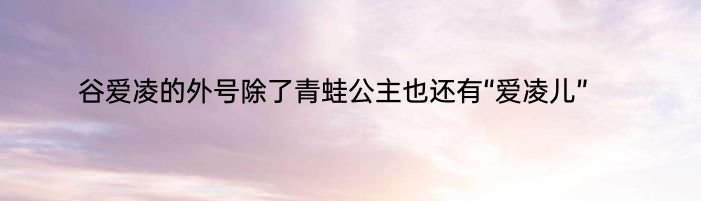 谷爱凌的外号除了青蛙公主也还有“爱凌儿”